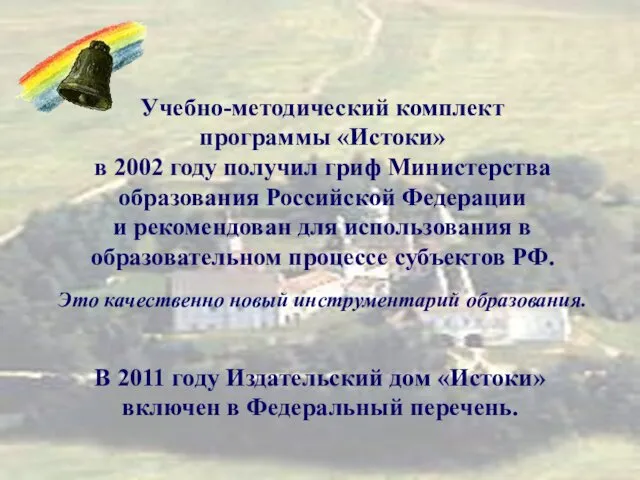 Учебно-методический комплект программы «Истоки» в 2002 году получил гриф Министерства образования Российской Федерации и рекомендован для использования в образовательном процессе субъектов РФ.

Это качественно новый инструментарий образования.

В 2011 году Издательский дом «Истоки» включен в Федеральный перечень.